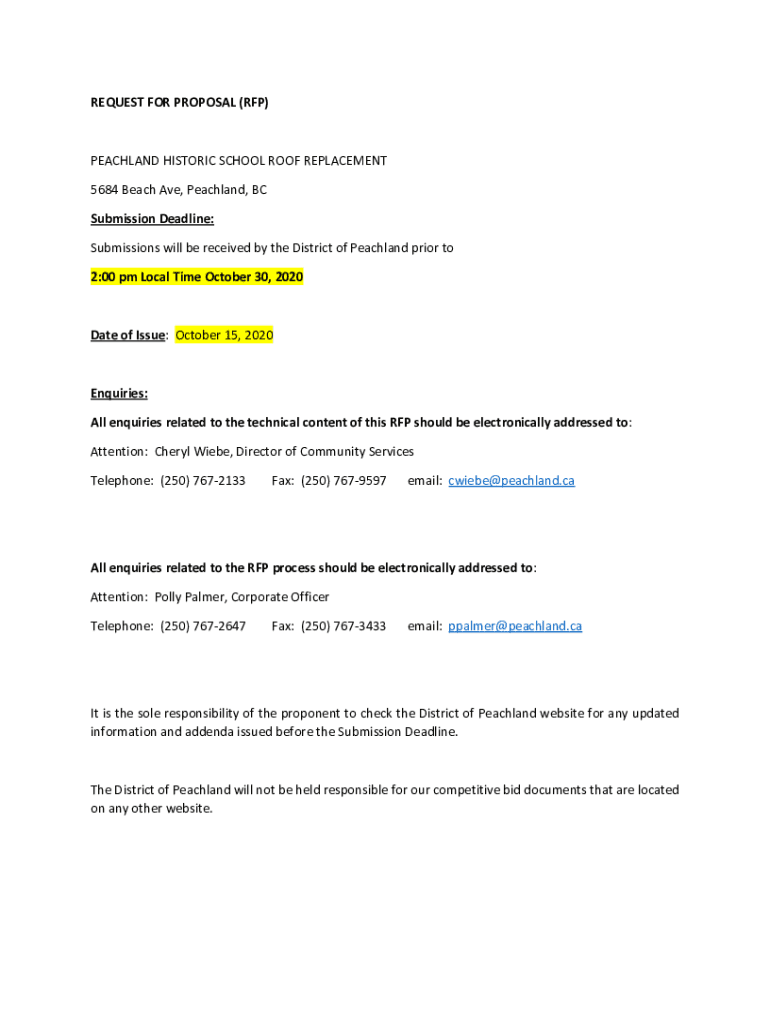 REQUEST FOR PROPOSAL (RFP)

PEACHLAND HISTORIC SCHOOL ROOF REPLACEMENT

5684 Beach Ave, Peachland, BC

Submission Deadline:

Submissions will be received by the District of Peachland prior to

2:00 pm Local Time October 30, 2020

Date of Issue: October 15, 2020

Enquiries:

All enquiries related to the technical content of this RFP should be electronically addressed to:

Attention: Cheryl Wiebe, Director of Community Services

Telephone: (250) 767-2133 Fax: (250) 767-9597 email: cwiebe@peachland.ca

All enquiries related to the RFP process should be electronically addressed to:

Attention: Polly Palmer, Corporate Officer

Telephone: (250) 767-2647 Fax: (250) 767-3433 email: ppalmer@peachland.ca

It is the sole responsibility of the proponent to check the District of Peachland website for any updated information and addenda issued before the Submission Deadline.

The District of Peachland will not be held responsible for our competitive bid documents that are located on any other website.